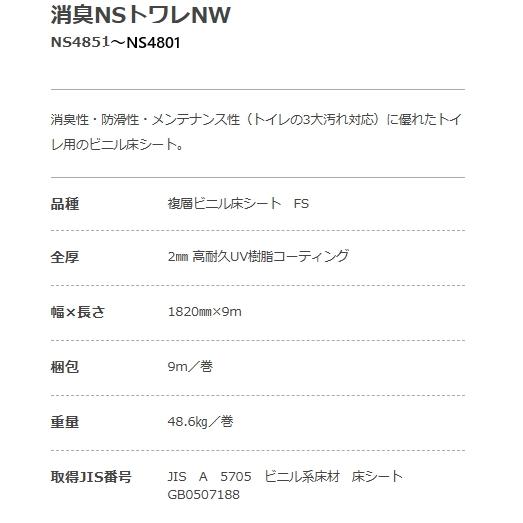 消臭NSトワレNW

NS4851～NS4801

消臭性・防滑性・メンテナンス性（トイレの3大汚れ対応）に優れたトイレ用のビニル床シート。

| 品種 | 複層ビニル床シート　FS |
|---|---|
| 全厚 | 2㎜ 高耐久UV樹脂コーティング |
| 幅×長さ | 1820㎜×9m |
| 梱包 | 9m／巻 |
| 重量 | 48.6㎏／巻 |
| 取得JIS番号 | JIS　A　5705　ビニル系床材　床シート GB0507188 |